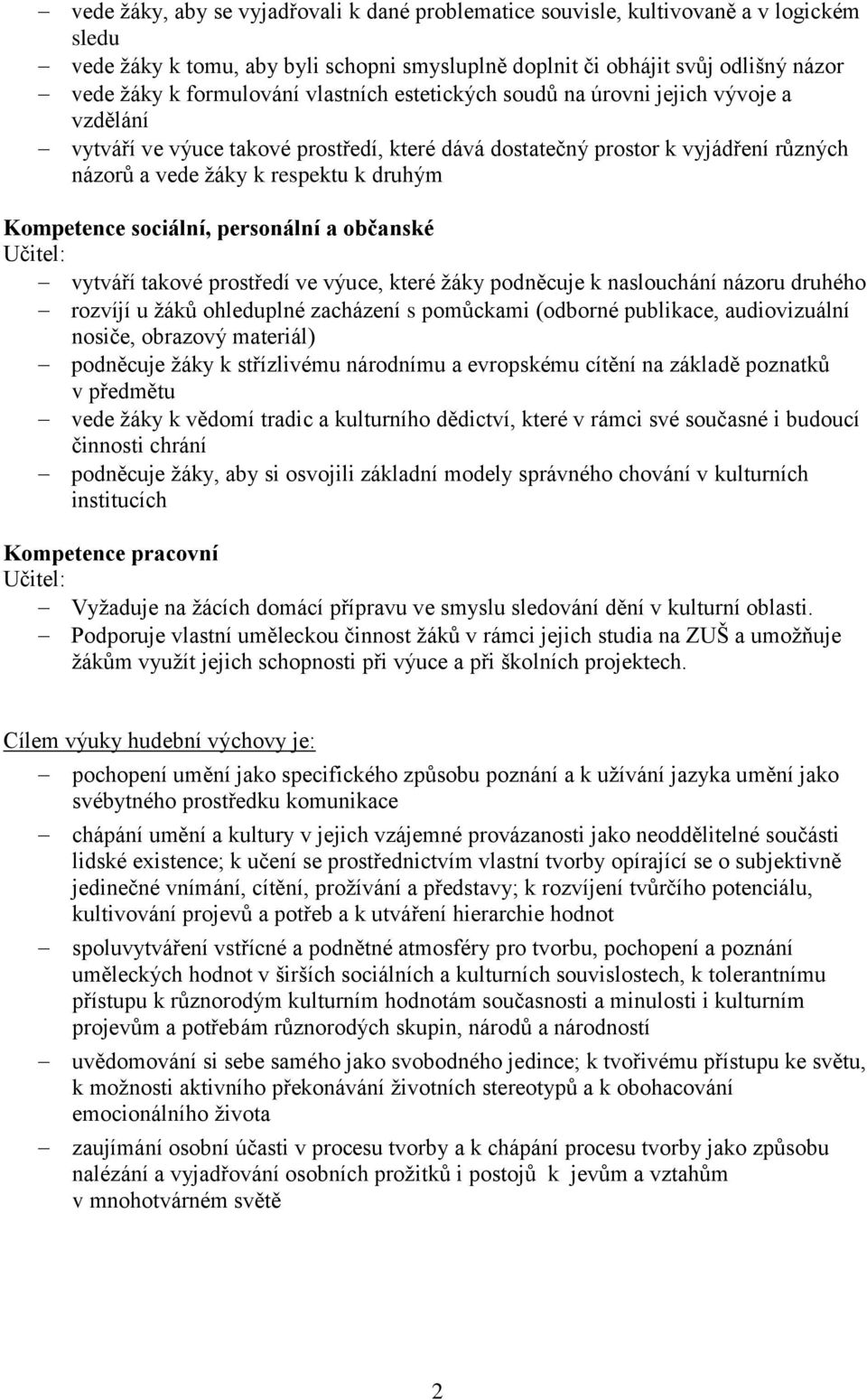 – vede žáky, aby se vyjadřovali k dané problematice souvisle, kultivovaně a v logickém sledu
– vede žáky k tomu, aby byli schopni smysluplně doplnit či obhájit svůj odlišný názor
– vede žáky k formulování vlastních estetických soudů na úrovni jejich vývoje a vzdělání
– vytváří ve výuce takové prostředí, které dává dostatečný prostor k vyjádření různých názorů a vede žáky k respektu k druhým

Kompetence sociální, personální a občanské
Učitel:
– vytváří takové prostředí ve výuce, které žáky podněcuje k naslouchání názoru druhého
– rozvíjí u žáků ohleduplné zacházení s pomůckami (odborné publikace, audiovizuální nosiče, obrazový materiál)
– podněcuje žáky k střízlivému národnímu a evropskému cítění na základě poznatků v předmětu
– vede žáky k vědomí tradic a kulturního dědictví, které v rámci své současné i budoucí činnosti chrání
– podněcuje žáky, aby si osvojili základní modely správného chování v kulturních institucích

Kompetence pracovní
Učitel:
– Vyžaduje na žácích domácí přípravu ve smyslu sledování dění v kulturní oblasti.
– Podporuje vlastní uměleckou činnost žáků v rámci jejich studia na ZUŠ a umožňuje žákům využít jejich schopnosti při výuce a při školních projektech.

Cílem výuky hudební výchovy je:
– pochopení umění jako specifického způsobu poznání a k užívání jazyka umění jako svébytného prostředku komunikace
– chápání umění a kultury v jejich vzájemné provázanosti jako neoddělitelné součásti lidské existence; k učení se prostřednictvím vlastní tvorby opírající se o subjektivně jedinečné vnímání, cítění, prožívání a představy; k rozvíjení tvůrčího potenciálu, kultivování projevů a potřeb a k utváření hierarchie hodnot
– spoluvytváření vstřícné a podnětné atmosféry pro tvorbu, pochopení a poznání uměleckých hodnot v širších sociálních a kulturních souvislostech, k tolerantnímu přístupu k různorodým kulturním hodnotám současnosti a minulosti i kulturním projevům a potřebám různorodých skupin, národů a národností
– uvědomování si sebe samého jako svobodného jedince; k tvořivému přístupu ke světu, k možnosti aktivního překonávání životních stereotypů a k obohacování emocionálního života
– zaujímání osobní účasti v procesu tvorby a k chápání procesu tvorby jako způsobu nalézání a vyjadřování osobních prožitků i postojů k jevům a vztahům v mnohotvárném světě

2